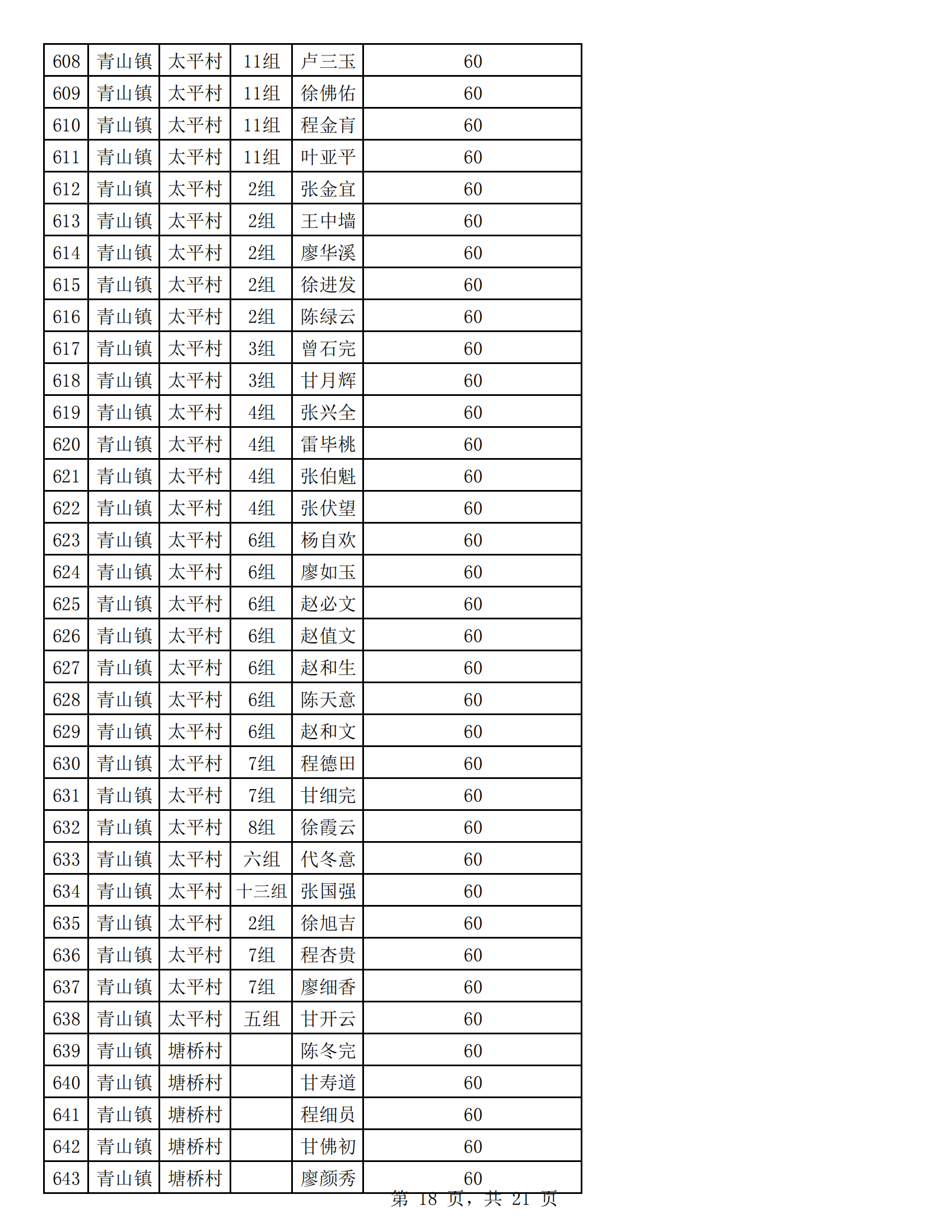 | 608 | 青山镇 | 太平村 | 11组 | 卢三玉 | 60 |
|---|---|---|---|---|---|
| 609 | 青山镇 | 太平村 | 11组 | 徐佛佑 | 60 |
| 610 | 青山镇 | 太平村 | 11组 | 程金育 | 60 |
| 611 | 青山镇 | 太平村 | 11组 | 叶亚平 | 60 |
| 612 | 青山镇 | 太平村 | 2组 | 张金宜 | 60 |
| 613 | 青山镇 | 太平村 | 2组 | 王中墙 | 60 |
| 614 | 青山镇 | 太平村 | 2组 | 廖华溪 | 60 |
| 615 | 青山镇 | 太平村 | 2组 | 徐进发 | 60 |
| 616 | 青山镇 | 太平村 | 2组 | 陈绿云 | 60 |
| 617 | 青山镇 | 太平村 | 3组 | 曾石完 | 60 |
| 618 | 青山镇 | 太平村 | 3组 | 甘月辉 | 60 |
| 619 | 青山镇 | 太平村 | 4组 | 张兴全 | 60 |
| 620 | 青山镇 | 太平村 | 4组 | 雷毕桃 | 60 |
| 621 | 青山镇 | 太平村 | 4组 | 张伯魁 | 60 |
| 622 | 青山镇 | 太平村 | 4组 | 张伏望 | 60 |
| 623 | 青山镇 | 太平村 | 6组 | 杨自欢 | 60 |
| 624 | 青山镇 | 太平村 | 6组 | 廖如玉 | 60 |
| 625 | 青山镇 | 太平村 | 6组 | 赵必文 | 60 |
| 626 | 青山镇 | 太平村 | 6组 | 赵值文 | 60 |
| 627 | 青山镇 | 太平村 | 6组 | 赵和生 | 60 |
| 628 | 青山镇 | 太平村 | 6组 | 陈天意 | 60 |
| 629 | 青山镇 | 太平村 | 6组 | 赵和文 | 60 |
| 630 | 青山镇 | 太平村 | 7组 | 程德田 | 60 |
| 631 | 青山镇 | 太平村 | 7组 | 甘细完 | 60 |
| 632 | 青山镇 | 太平村 | 8组 | 徐霞云 | 60 |
| 633 | 青山镇 | 太平村 | 六组 | 代冬意 | 60 |
| 634 | 青山镇 | 太平村 | 十三组 | 张国强 | 60 |
| 635 | 青山镇 | 太平村 | 2组 | 徐旭吉 | 60 |
| 636 | 青山镇 | 太平村 | 7组 | 程杏贵 | 60 |
| 637 | 青山镇 | 太平村 | 7组 | 廖细香 | 60 |
| 638 | 青山镇 | 太平村 | 五组 | 甘开云 | 60 |
| 639 | 青山镇 | 塘桥村 |  | 陈冬完 | 60 |
| 640 | 青山镇 | 塘桥村 |  | 甘寿道 | 60 |
| 641 | 青山镇 | 塘桥村 |  | 程细员 | 60 |
| 642 | 青山镇 | 塘桥村 |  | 甘佛初 | 60 |
| 643 | 青山镇 | 塘桥村 |  | 廖颜秀 | 60 |

第 18 页，共 21 页